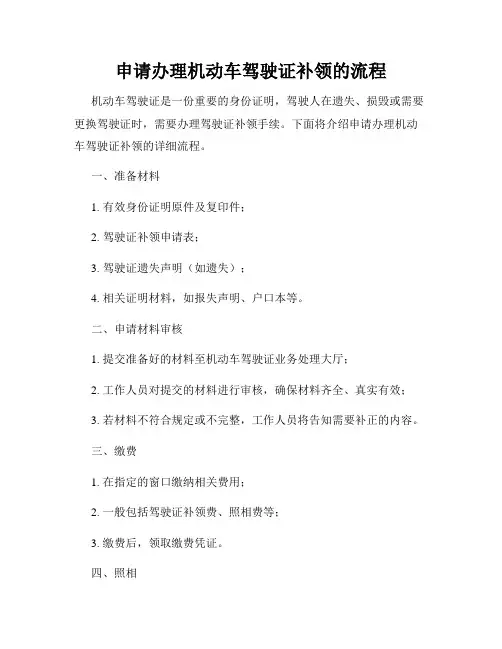 申请办理机动车驾驶证补领的流程

机动车驾驶证是一份重要的身份证明，驾驶人在遗失、损毁或需要更换驾驶证时，需要办理驾驶证补领手续。下面将介绍申请办理机动车驾驶证补领的详细流程。

一、准备材料

1. 有效身份证明原件及复印件；

2. 驾驶证补领申请表；

3. 驾驶证遗失声明（如遗失）；

4. 相关证明材料，如报失声明、户口本等。

二、申请材料审核

1. 提交准备好的材料至机动车驾驶证业务处理大厅；

2. 工作人员对提交的材料进行审核，确保材料齐全、真实有效；

3. 若材料不符合规定或不完整，工作人员将告知需要补正的内容。

三、缴费

1. 在指定的窗口缴纳相关费用；

2. 一般包括驾驶证补领费、照相费等；

3. 缴费后，领取缴费凭证。

四、照相